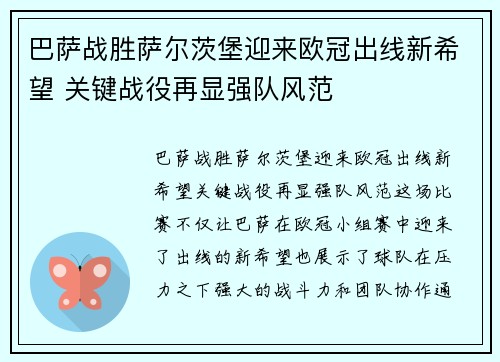 巴萨战胜萨尔茨堡迎来欧冠出线新希望 关键战役再显强队风范

巴萨战胜萨尔茨堡迎来欧冠出线新希望关键战役再显强队风范这场比赛不仅让巴萨在欧冠小组赛中迎来了出线的新希望也展示了球队在压力之下强大的战斗力和团队协作通